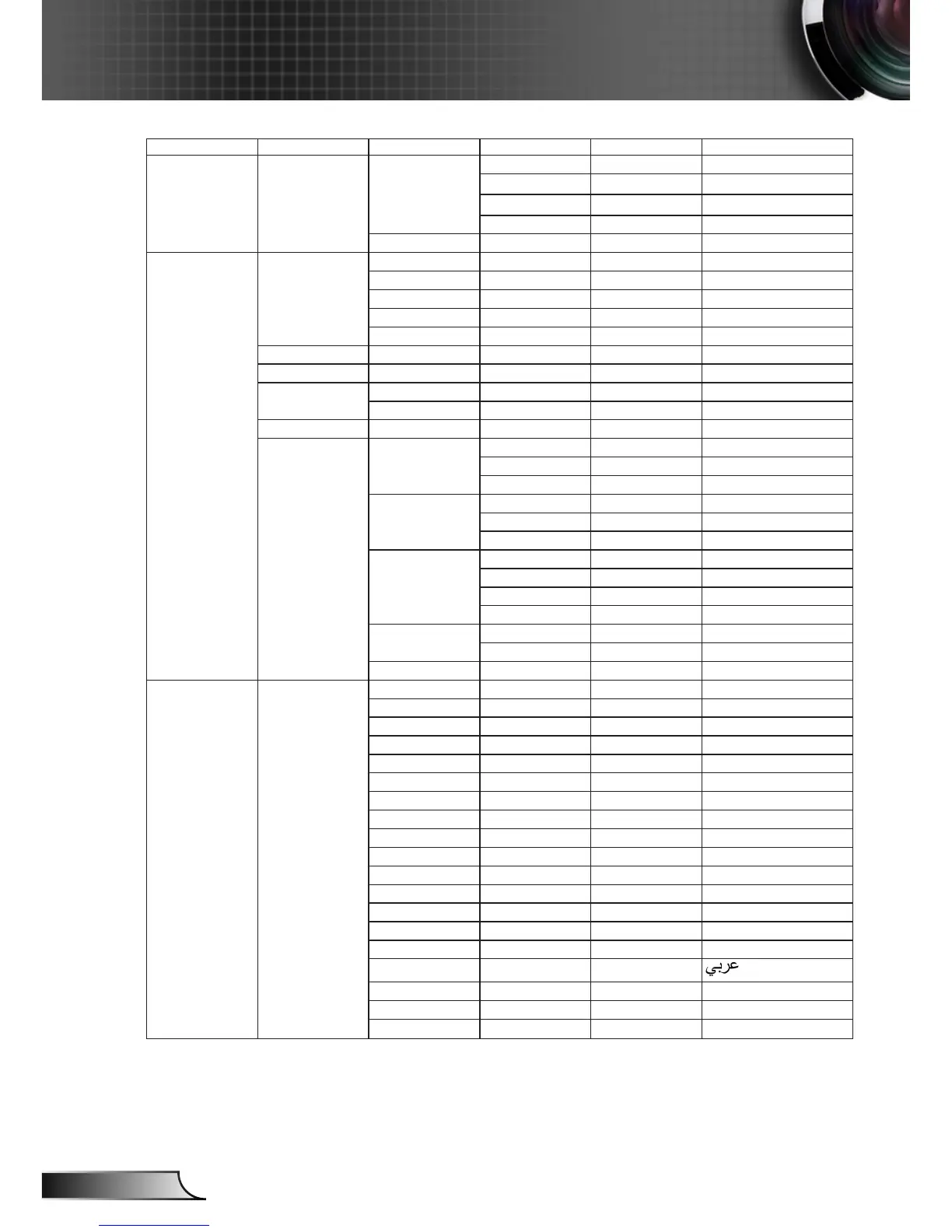 عربي